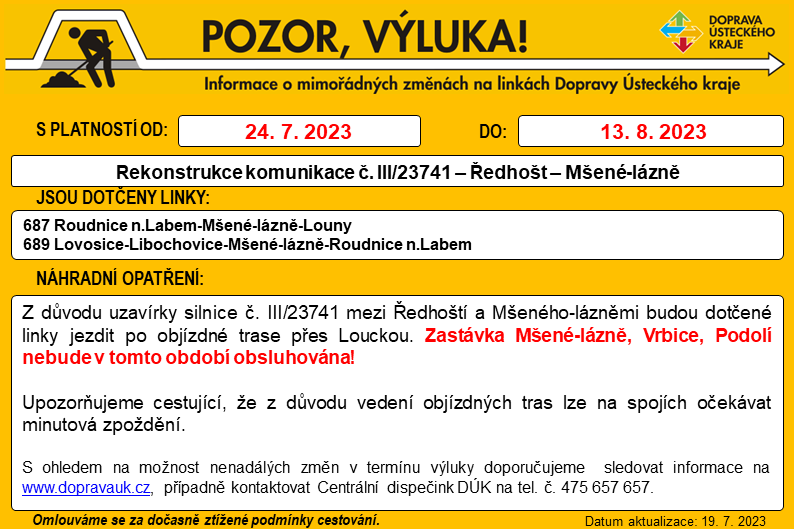 POZOR, VÝLUKA!

DOPRAVA ÚSTECKÉHO KRAJE

Informace o mimořádných změnách na linkách Dopravy Ústeckého kraje

S PLATNOSTÍ OD: 24. 7. 2023 DO: 13. 8. 2023

Rekonstrukce komunikace č. III/23741 – Ředhošt – Mšené-lázně

JSOU DOTČENY LINKY:

687 Roudnice n.Labem-Mšené-lázně-Louny
689 Lovosice-Libochovice-Mšené-lázně-Roudnice n.Labem

NÁHRADNÍ OPATŘENÍ:

Z důvodu uzavírky silnice č. III/23741 mezi Ředhoští a Mšeného-lázněmi budou dotčené linky jezdit po objízdné trase přes Louckou. Zastávka Mšené-lázně, Vrbice, Podolí nebude v tomto období obsluhována!

Upozorňujeme cestující, že z důvodu vedení objízdných tras lze na spojích očekávat minutová zpoždění.

S ohledem na možnost nenadálých změn v termínu výluky doporučujeme sledovat informace na www.dopravauk.cz, případně kontaktovat Centrální dispečink DÚK na tel. č. 475 657 657.

Omlouváme se za dočasně ztížené podmínky cestování.

Datum aktualizace: 19. 7. 2023